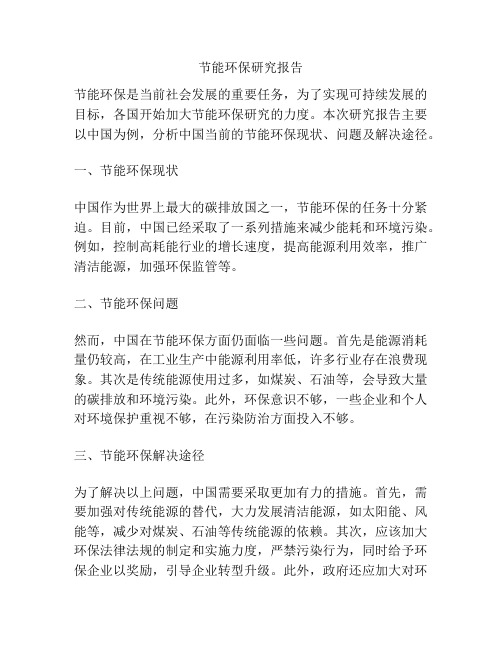 节能环保研究报告

节能环保是当前社会发展的重要任务，为了实现可持续发展的目标，各国开始加大节能环保研究的力度。本次研究报告主要以中国为例，分析中国当前的节能环保现状、问题及解决途径。

一、节能环保现状

中国作为世界上最大的碳排放国之一，节能环保的任务十分紧迫。目前，中国已经采取了一系列措施来减少能耗和环境污染。例如，控制高耗能行业的增长速度，提高能源利用效率，推广清洁能源，加强环保监管等。

二、节能环保问题

然而，中国在节能环保方面仍面临一些问题。首先是能源消耗量仍较高，在工业生产中能源利用率低，许多行业存在浪费现象。其次是传统能源使用过多，如煤炭、石油等，会导致大量的碳排放和环境污染。此外，环保意识不够，一些企业和个人对环境保护重视不够，在污染防治方面投入不够。

三、节能环保解决途径

为了解决以上问题，中国需要采取更加有力的措施。首先，需要加强对传统能源的替代，大力发展清洁能源，如太阳能、风能等，减少对煤炭、石油等传统能源的依赖。其次，应该加大环保法律法规的制定和实施力度，严禁污染行为，同时给予环保企业以奖励，引导企业转型升级。此外，政府还应加大对环